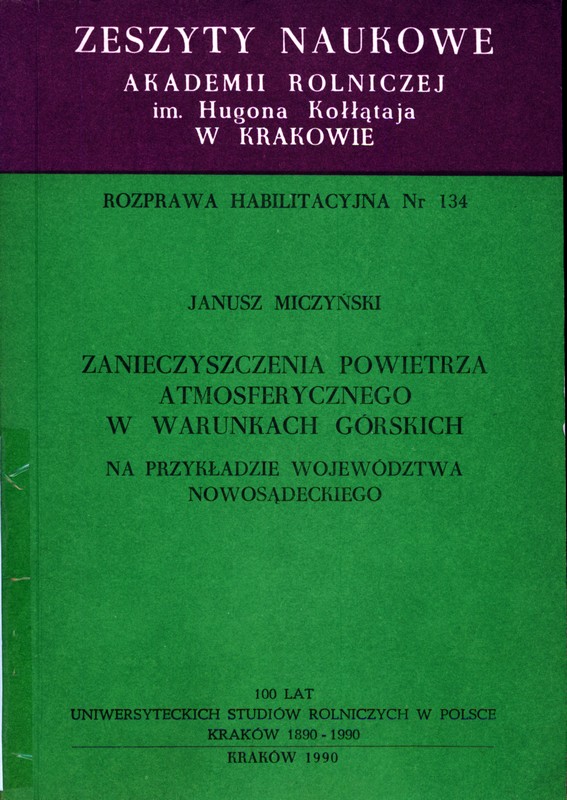 ZESZYTY NAUKOWE
AKADEMII ROLNICZEJ
im. Hugona Kołłątaja
W KRAKOWIE

ROZPRAWA HABILITACYJNA Nr 134

JANUSZ MICZYŃSKI

ZANIECZYSZCZENIA POWIETRZA
ATMOSFERYCZNEGO
W WARUNKACH GÓRSKICH

NA PRZYKŁADZIE WOJEWÓDZTWA
NOWOSĄDECKIEGO

100 LAT
UNIWERSYTECKICH STUDIÓW ROLNICZYCH W POLSCE
KRAKÓW 1890 - 1990

KRAKÓW 1990